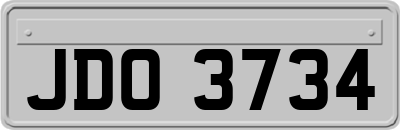 JDO 3734